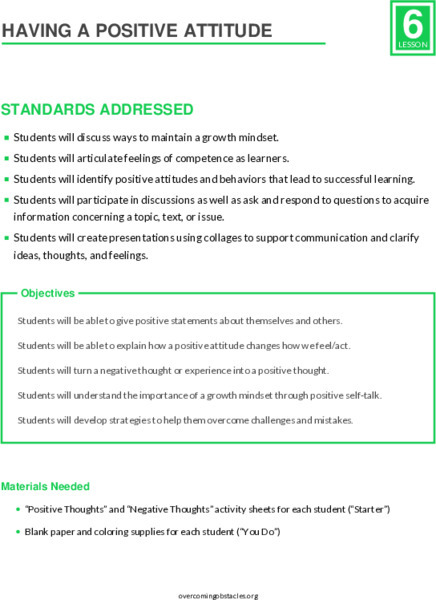 HAVING A POSITIVE ATTITUDE

6
LESSON

STANDARDS ADDRESSED

- Students will discuss ways to maintain a growth mindset.
- Students will articulate feelings of competence as learners.
- Students will identify positive attitudes and behaviors that lead to successful learning.
- Students will participate in discussions as well as ask and respond to questions to acquire information concerning a topic, text, or issue.
- Students will create presentations using collages to support communication and clarify ideas, thoughts, and feelings.

Objectives

Students will be able to give positive statements about themselves and others.

Students will be able to explain how a positive attitude changes how we feel/act.

Students will turn a negative thought or experience into a positive thought.

Students will understand the importance of a growth mindset through positive self-talk.

Students will develop strategies to help them overcome challenges and mistakes.

Materials Needed

- "Positive Thoughts" and "Negative Thoughts" activity sheets for each student ("Starter")
- Blank paper and coloring supplies for each student ("You Do")

overcomingobstacles.org